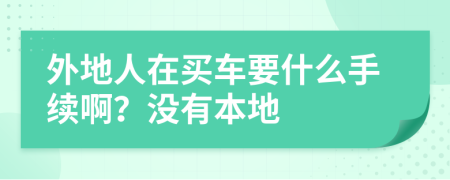 外地人在买车要什么手续啊？没有本地